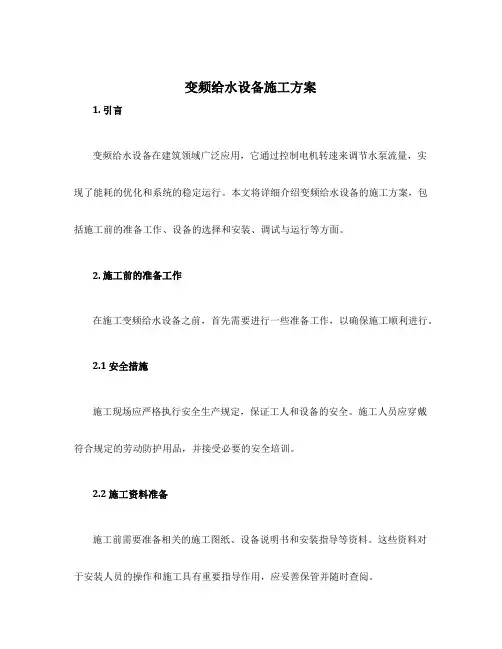 变频给水设备施工方案

1. 引言

变频给水设备在建筑领域广泛应用，它通过控制电机转速来调节水泵流量，实现了能耗的优化和系统的稳定运行。本文将详细介绍变频给水设备的施工方案，包括施工前的准备工作、设备的选择和安装、调试与运行等方面。

2. 施工前的准备工作

在施工变频给水设备之前，首先需要进行一些准备工作，以确保施工顺利进行。

2.1 安全措施

施工现场应严格执行安全生产规定，保证工人和设备的安全。施工人员应穿戴符合规定的劳动防护用品，并接受必要的安全培训。

2.2 施工资料准备

施工前需要准备相关的施工图纸、设备说明书和安装指导等资料。这些资料对于安装人员的操作和施工具有重要指导作用，应妥善保管并随时查阅。